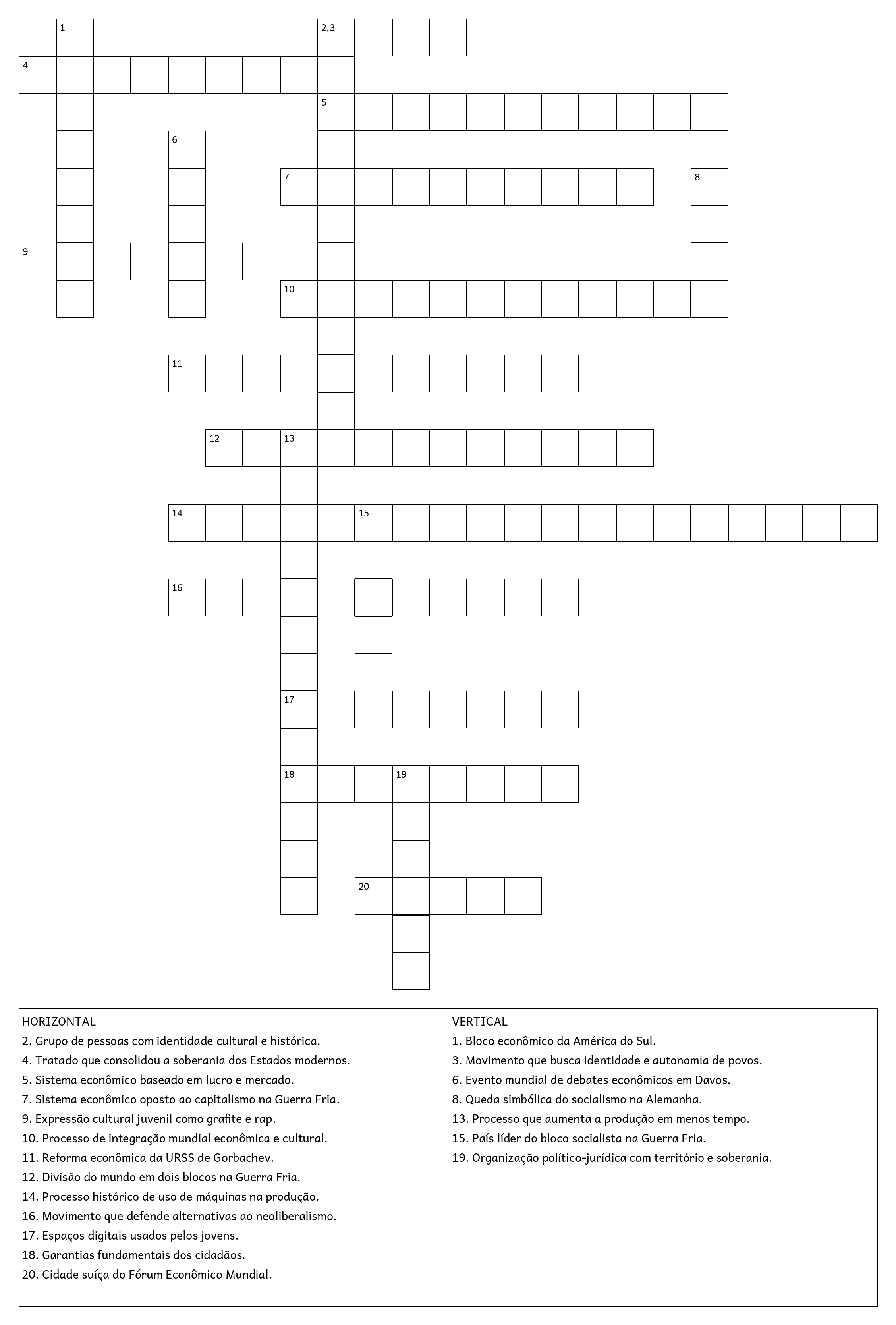 1
2,3
4
5
6
7
8
9
10
11
12
13
14
15
16
17
18
19
20

HORIZONTAL
2. Grupo de pessoas com identidade cultural e histórica.
4. Tratado que consolidou a soberania dos Estados modernos.
5. Sistema econômico baseado em lucro e mercado.
7. Sistema econômico oposto ao capitalismo na Guerra Fria.
9. Expressão cultural juvenil como grafite e rap.
10. Processo de integração mundial econômica e cultural.
11. Reforma econômica da URSS de Gorbachev.
12. Divisão do mundo em dois blocos na Guerra Fria.
14. Processo histórico de uso de máquinas na produção.
16. Movimento que defende alternativas ao neoliberalismo.
17. Espaços digitais usados pelos jovens.
18. Garantias fundamentais dos cidadãos.
20. Cidade suíça do Fórum Econômico Mundial.

VERTICAL
1. Bloco econômico da América do Sul.
3. Movimento que busca identidade e autonomia de povos.
6. Evento mundial de debates econômicos em Davos.
8. Queda simbólica do socialismo na Alemanha.
13. Processo que aumenta a produção em menos tempo.
15. País líder do bloco socialista na Guerra Fria.
19. Organização político-jurídica com território e soberania.